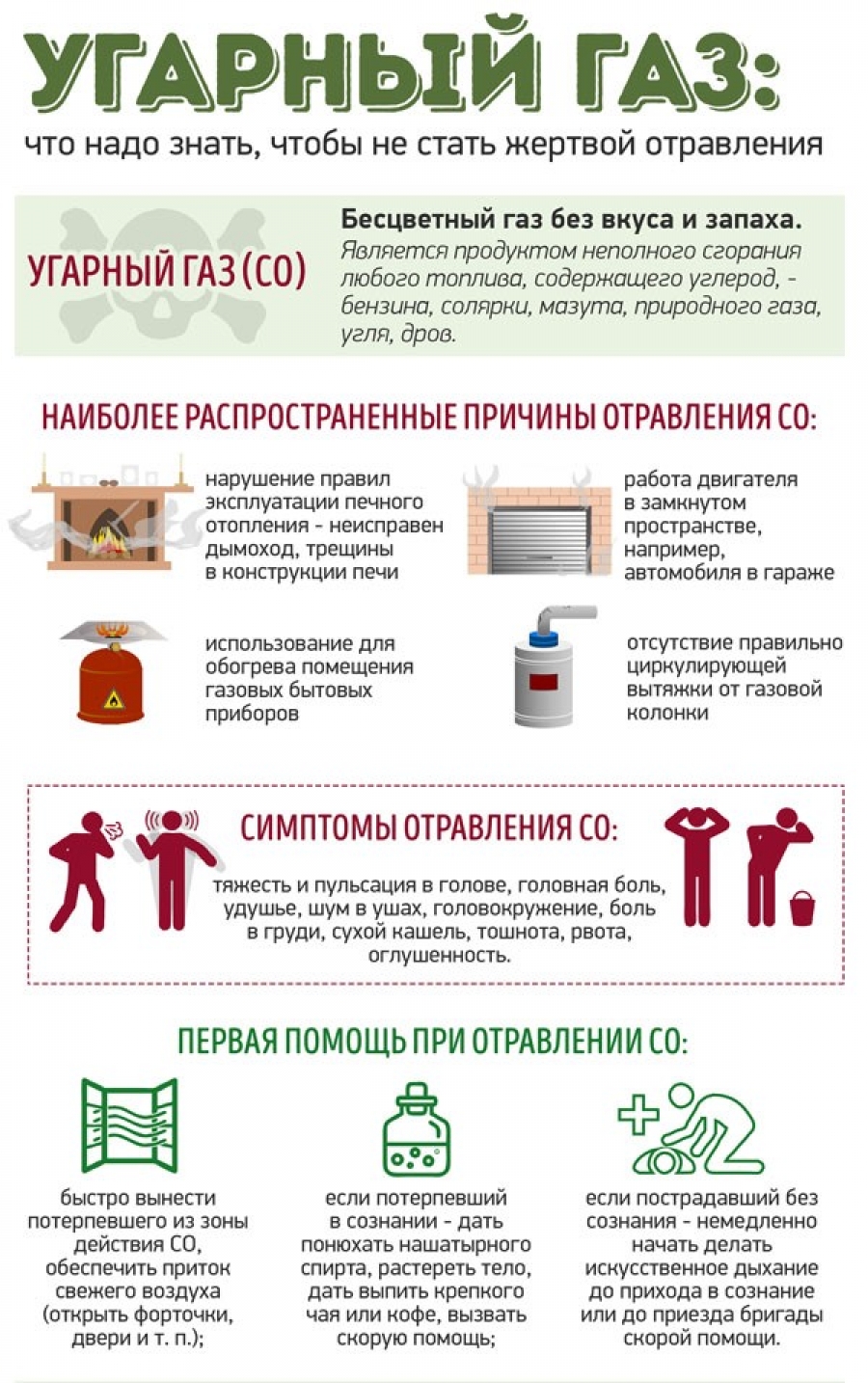 УГАРНЫЙ ГАЗ:
что надо знать, чтобы не стать жертвой отравления

УГАРНЫЙ ГАЗ (СО)

Бесцветный газ без вкуса и запаха.
Является продуктом неполного сгорания любого топлива, содержащего углерод, - бензина, солярки, мазута, природного газа, угля, дров.

НАИБОЛЕЕ РАСПРОСТРАНЕННЫЕ ПРИЧИНЫ ОТРАВЛЕНИЯ СО:

нарушение правил эксплуатации печного отопления - неисправен дымоход, трещины в конструкции печи

работа двигателя в замкнутом пространстве, например, автомобиля в гараже

использование для обогрева помещения газовых бытовых приборов

отсутствие правильно циркулирующей вытяжки от газовой колонки

СИМПТОМЫ ОТРАВЛЕНИЯ СО:

тяжесть и пульсация в голове, головная боль, удушье, шум в ушах, головокружение, боль в груди, сухой кашель, тошнота, рвота, оглушенность.

ПЕРВАЯ ПОМОЩЬ ПРИ ОТРАВЛЕНИИ СО:

быстро вынести потерпевшего из зоны действия СО, обеспечить приток свежего воздуха (открыть форточки, двери и т. п.);

если потерпевший в сознании - дать понюхать нашатырного спирта, растереть тело, дать выпить крепкого чая или кофе, вызвать скорую помощь;

если пострадавший без сознания - немедленно начать делать искусственное дыхание до прихода в сознание или до приезда бригады скорой помощи.